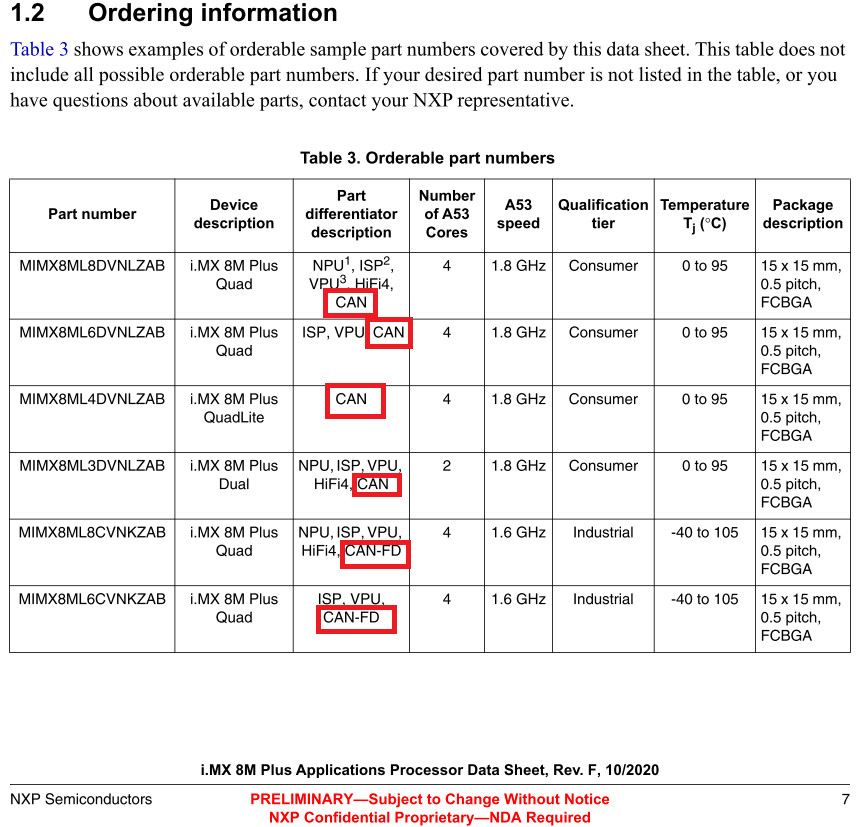 1.2 Ordering information

Table 3 shows examples of orderable sample part numbers covered by this data sheet. This table does not include all possible orderable part numbers. If your desired part number is not listed in the table, or you have questions about available parts, contact your NXP representative.

Table 3. Orderable part numbers

| Part number | Device description | Part differentiator description | Number of A53 Cores | A53 speed | Qualification tier | Temperature $T_j$ (°C) | Package description |
|---|---|---|---|---|---|---|---|
| MIMX8ML8DVNLZAB | i.MX 8M Plus Quad | NPU$^1$, ISP$^2$, VPU$^3$, HiFi4, CAN | 4 | 1.8 GHz | Consumer | 0 to 95 | 15 x 15 mm, 0.5 pitch, FCBGA |
| MIMX8ML6DVNLZAB | i.MX 8M Plus Quad | ISP, VPU, CAN | 4 | 1.8 GHz | Consumer | 0 to 95 | 15 x 15 mm, 0.5 pitch, FCBGA |
| MIMX8ML4DVNLZAB | i.MX 8M Plus QuadLite | CAN | 4 | 1.8 GHz | Consumer | 0 to 95 | 15 x 15 mm, 0.5 pitch, FCBGA |
| MIMX8ML3DVNLZAB | i.MX 8M Plus Dual | NPU, ISP, VPU, HiFi4, CAN | 2 | 1.8 GHz | Consumer | 0 to 95 | 15 x 15 mm, 0.5 pitch, FCBGA |
| MIMX8ML8CVNKZAB | i.MX 8M Plus Quad | NPU, ISP, VPU, HiFi4, CAN-FD | 4 | 1.6 GHz | Industrial | -40 to 105 | 15 x 15 mm, 0.5 pitch, FCBGA |
| MIMX8ML6CVNKZAB | i.MX 8M Plus Quad | ISP, VPU, CAN-FD | 4 | 1.6 GHz | Industrial | -40 to 105 | 15 x 15 mm, 0.5 pitch, FCBGA |

i.MX 8M Plus Applications Processor Data Sheet, Rev. F, 10/2020

NXP Semiconductors

PRELIMINARY—Subject to Change Without Notice
NXP Confidential Proprietary—NDA Required

7